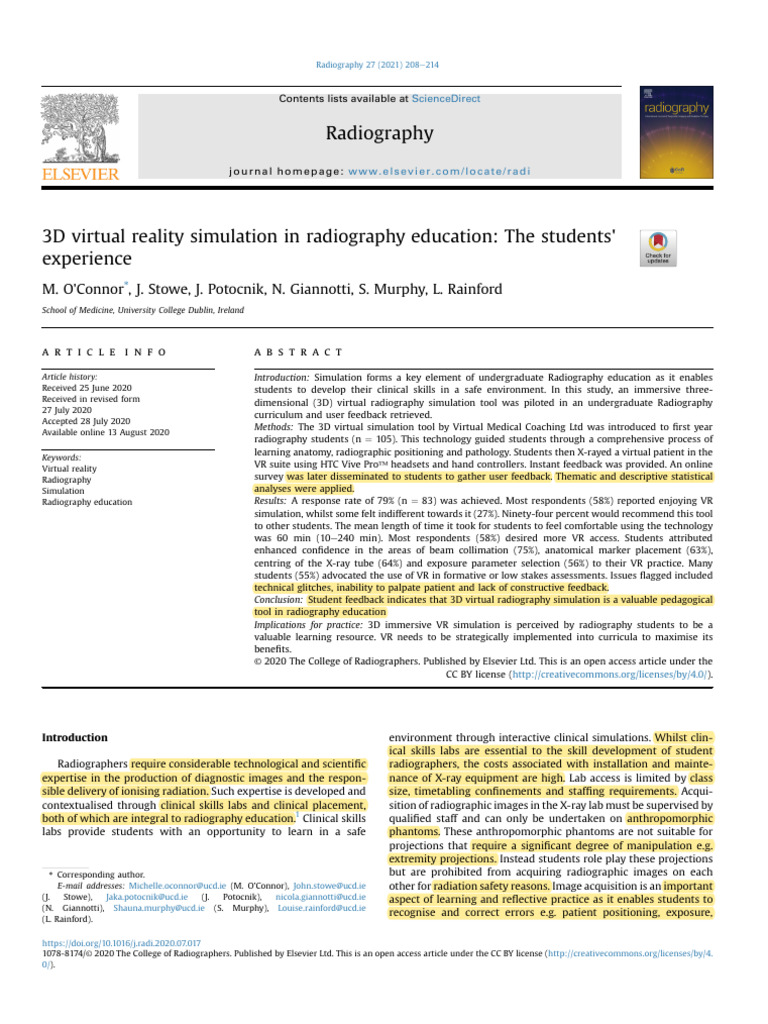 Radiography 27 (2021) 208–214

Contents lists available at ScienceDirect

Radiography

journal homepage: www.elsevier.com/locate/radi

ELSEVIER

radiography

3D virtual reality simulation in radiography education: The students' experience

Check for updates

M. O'Connor*, J. Stowe, J. Potocnik, N. Giannotti, S. Murphy, L. Rainford

School of Medicine, University College Dublin, Ireland

ARTICLE INFO

Article history:
Received 25 June 2020
Received in revised form 27 July 2020
Accepted 28 July 2020
Available online 13 August 2020

Keywords:
Virtual reality
Radiography
Simulation
Radiography education

ABSTRACT

Introduction: Simulation forms a key element of undergraduate Radiography education as it enables students to develop their clinical skills in a safe environment. In this study, an immersive three-dimensional (3D) virtual radiography simulation tool was piloted in an undergraduate Radiography curriculum and user feedback retrieved.
Methods: The 3D virtual simulation tool by Virtual Medical Coaching Ltd was introduced to first year radiography students (n = 105). This technology guided students through a comprehensive process of learning anatomy, radiographic positioning and pathology. Students then X-rayed a virtual patient in the VR suite using HTC Vive Pro™ headsets and hand controllers. Instant feedback was provided. An online survey was later disseminated to students to gather user feedback. Thematic and descriptive statistical analyses were applied.
Results: A response rate of 79% (n = 83) was achieved. Most respondents (58%) reported enjoying VR simulation, whilst some felt indifferent towards it (27%). Ninety-four percent would recommend this tool to other students. The mean length of time it took for students to feel comfortable using the technology was 60 min (10–240 min). Most respondents (58%) desired more VR access. Students attributed enhanced confidence in the areas of beam collimation (75%), anatomical marker placement (63%), centring of the X-ray tube (64%) and exposure parameter selection (56%) to their VR practice. Many students (55%) advocated the use of VR in formative or low stakes assessments. Issues flagged included technical glitches, inability to palpate patient and lack of constructive feedback.
Conclusion: Student feedback indicates that 3D virtual radiography simulation is a valuable pedagogical tool in radiography education
Implications for practice: 3D immersive VR simulation is perceived by radiography students to be a valuable learning resource. VR needs to be strategically implemented into curricula to maximise its benefits.
© 2020 The College of Radiographers. Published by Elsevier Ltd. This is an open access article under the CC BY license (http://creativecommons.org/licenses/by/4.0/).

Introduction

Radiographers require considerable technological and scientific expertise in the production of diagnostic images and the responsible delivery of ionising radiation. Such expertise is developed and contextualised through clinical skills labs and clinical placement, both of which are integral to radiography education.$^1$ Clinical skills labs provide students with an opportunity to learn in a safe

* Corresponding author.
E-mail addresses: Michelle.oconnor@ucd.ie (M. O'Connor), John.stowe@ucd.ie (J. Stowe), Jaka.potocnik@ucd.ie (J. Potocnik), nicola.giannotti@ucd.ie (N. Giannotti), Shauna.murphy@ucd.ie (S. Murphy), Louise.rainford@ucd.ie (L. Rainford).

environment through interactive clinical simulations. Whilst clinical skills labs are essential to the skill development of student radiographers, the costs associated with installation and maintenance of X-ray equipment are high. Lab access is limited by class size, timetabling confinements and staffing requirements. Acquisition of radiographic images in the X-ray lab must be supervised by qualified staff and can only be undertaken on anthropomorphic phantoms. These anthropomorphic phantoms are not suitable for projections that require a significant degree of manipulation e.g. extremity projections. Instead students role play these projections but are prohibited from acquiring radiographic images on each other for radiation safety reasons. Image acquisition is an important aspect of learning and reflective practice as it enables students to recognise and correct errors e.g. patient positioning, exposure,

https://doi.org/10.1016/j.radi.2020.07.017
1078-8174/© 2020 The College of Radiographers. Published by Elsevier Ltd. This is an open access article under the CC BY license (http://creativecommons.org/licenses/by/4.0/).